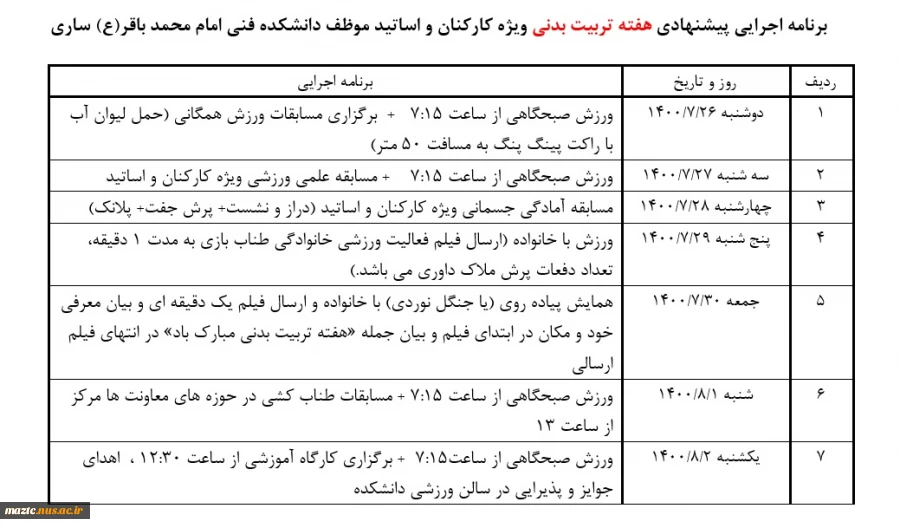 برنامه اجرایی پیشنهادی هفته تربیت بدنی ویژه کارکنان و اساتید موظف دانشکده فنی امام محمد باقر(ع) ساری

| ردیف | روز و تاریخ | برنامه اجرایی |
|---|---|---|
| ۱ | دوشنبه ۱۴۰۰/۷/۲۶ | ورزش صبحگاهی از ساعت 7:15 + برگزاری مسابقات ورزش همگانی (حمل لیوان آب با راکت پینگ پنگ به مسافت ۵۰ متر) |
| ۲ | سه شنبه ۱۴۰۰/۷/۲۷ | ورزش صبحگاهی از ساعت 7:15 + مسابقه علمی ورزشی ویژه کارکنان و اساتید |
| ۳ | چهارشنبه ۱۴۰۰/۷/۲۸ | مسابقه آمادگی جسمانی ویژه کارکنان و اساتید (دراز و نشست+ پرش جفت+ پلانک) |
| ۴ | پنج شنبه ۱۴۰۰/۷/۲۹ | ورزش با خانواده (ارسال فیلم فعالیت ورزشی خانوادگی طناب بازی به مدت ۱ دقیقه، تعداد دفعات پرش ملاک داوری می باشد.) |
| ۵ | جمعه ۱۴۰۰/۷/۳۰ | همایش پیاده روی (یا جنگل نوردی) با خانواده و ارسال فیلم یک دقیقه ای و بیان معرفی خود و مکان در ابتدای فیلم و بیان جمله «هفته تربیت بدنی مبارک باد» در انتهای فیلم ارسالی |
| ۶ | شنبه ۱۴۰۰/۸/۱ | ورزش صبحگاهی از ساعت 7:15 + مسابقات طناب کشی در حوزه های معاونت ها مرکز از ساعت ۱۳ |
| ۷ | یکشنبه ۱۴۰۰/۸/۲ | ورزش صبحگاهی از ساعت7:15 + برگزاری کارگاه آموزشی از ساعت ۱۲:۳۰ ، اهدای جوایز و پذیرایی در سالن ورزشی دانشکده |

mazic.nus.ac.ir